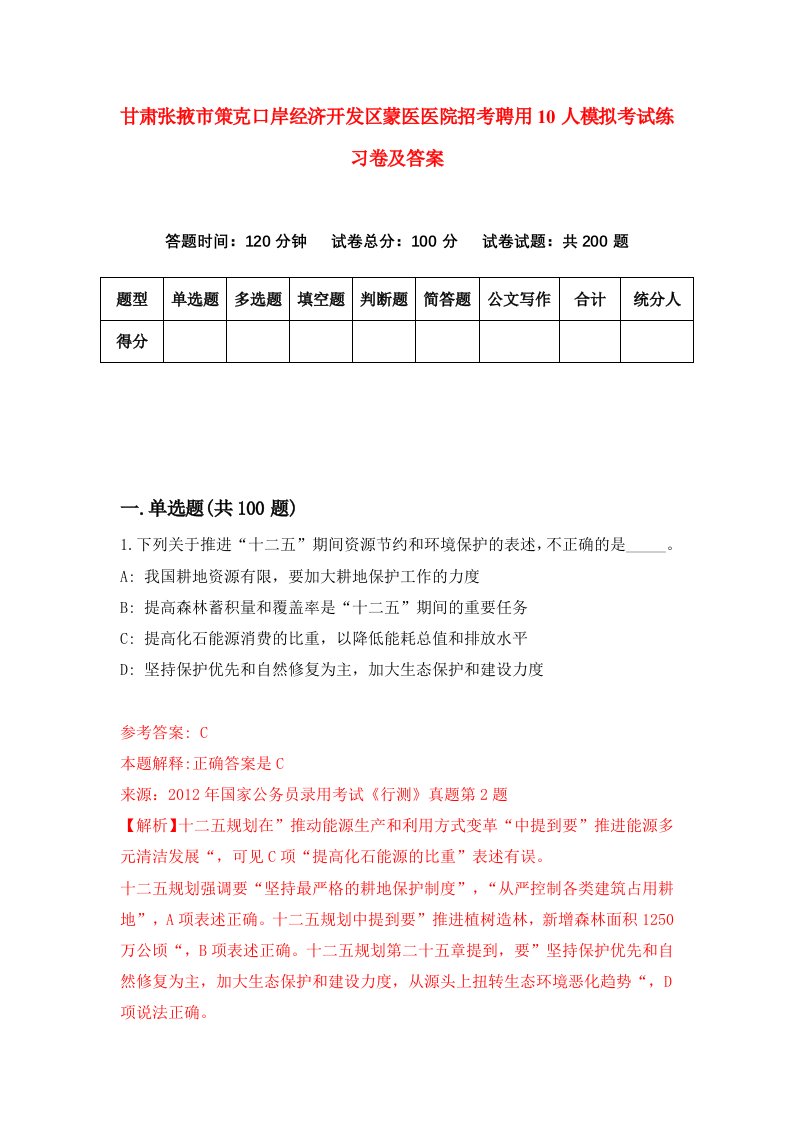 甘肃张掖市策克口岸经济开发区蒙医医院招考聘用10人模拟考试练习卷及答案

答题时间：120分钟　试卷总分：100分　试卷试题：共200题

| 题型 | 单选题 | 多选题 | 填空题 | 判断题 | 简答题 | 公文写作 | 合计 | 统分人 |
|---|---|---|---|---|---|---|---|---|
| 得分 | | | | | | | | |

一.单选题(共100题)

1.下列关于推进“十二五”期间资源节约和环境保护的表述，不正确的是_____。
A: 我国耕地资源有限，要加大耕地保护工作的力度
B: 提高森林蓄积量和覆盖率是“十二五”期间的重要任务
C: 提高化石能源消费的比重，以降低能耗总值和排放水平
D: 坚持保护优先和自然修复为主，加大生态保护和建设力度

参考答案: C
本题解释:正确答案是C
来源：2012年国家公务员录用考试《行测》真题第2题
【解析】十二五规划在”推动能源生产和利用方式变革“中提到要”推进能源多元清洁发展“，可见C项“提高化石能源的比重”表述有误。
十二五规划强调要“坚持最严格的耕地保护制度”，“从严控制各类建筑占用耕地”，A项表述正确。十二五规划中提到要”推进植树造林，新增森林面积1250万公顷“，B项表述正确。十二五规划第二十五章提到，要”坚持保护优先和自然修复为主，加大生态保护和建设力度，从源头上扭转生态环境恶化趋势“，D项说法正确。